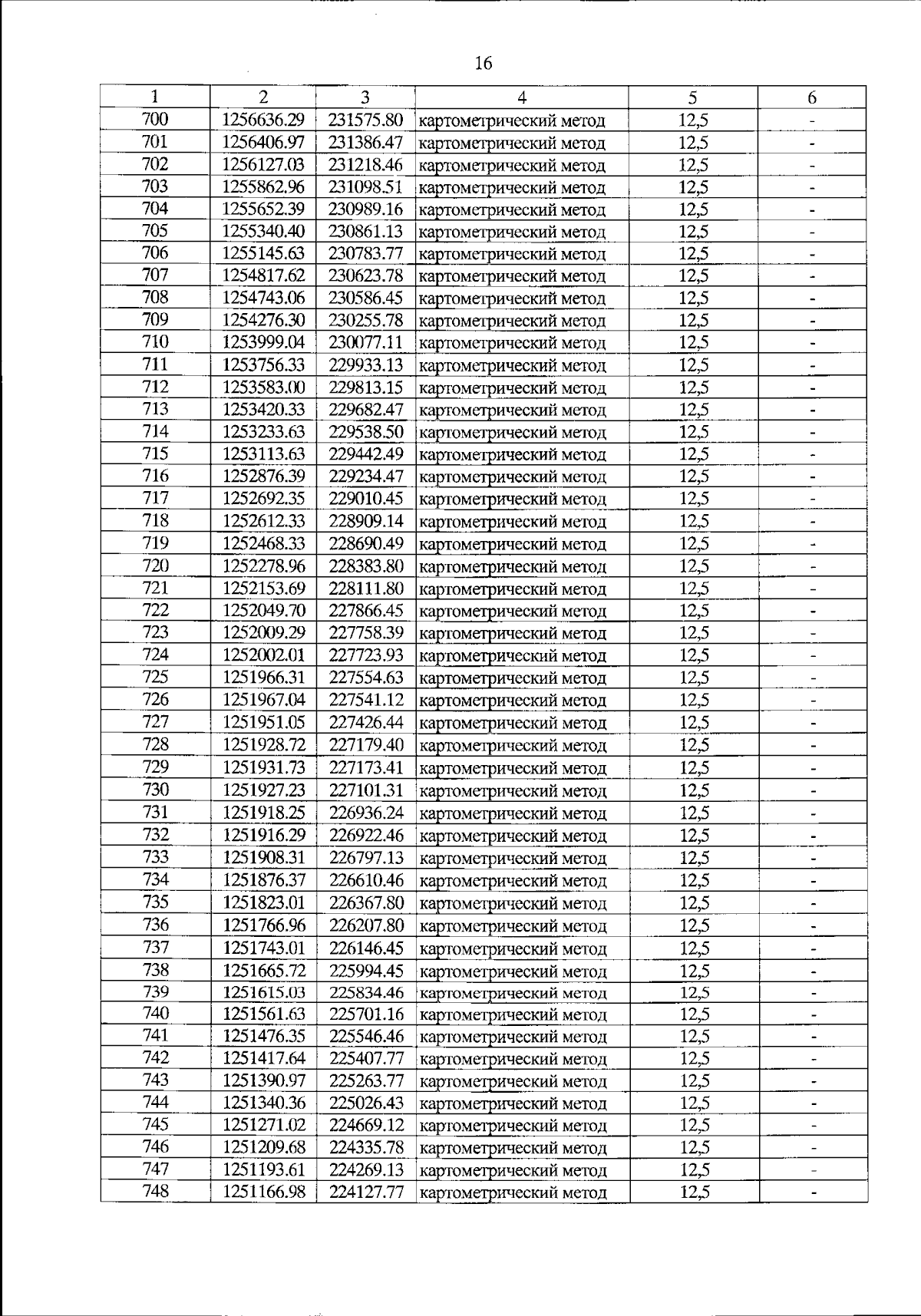 16

| 1 | 2 | 3 | 4 | 5 | 6 |
|---|---|---|---|---|---|
| 700 | 1256636.29 | 231575.80 | картометрический метод | 12,5 | - |
| 701 | 1256406.97 | 231386.47 | картометрический метод | 12,5 | - |
| 702 | 1256127.03 | 231218.46 | картометрический метод | 12,5 | - |
| 703 | 1255862.96 | 231098.51 | картометрический метод | 12,5 | - |
| 704 | 1255652.39 | 230989.16 | картометрический метод | 12,5 | - |
| 705 | 1255340.40 | 230861.13 | картометрический метод | 12,5 | - |
| 706 | 1255145.63 | 230783.77 | картометрический метод | 12,5 | - |
| 707 | 1254817.62 | 230623.78 | картометрический метод | 12,5 | - |
| 708 | 1254743.06 | 230586.45 | картометрический метод | 12,5 | - |
| 709 | 1254276.30 | 230255.78 | картометрический метод | 12,5 | - |
| 710 | 1253999.04 | 230077.11 | картометрический метод | 12,5 | - |
| 711 | 1253756.33 | 229933.13 | картометрический метод | 12,5 | - |
| 712 | 1253583.00 | 229813.15 | картометрический метод | 12,5 | - |
| 713 | 1253420.33 | 229682.47 | картометрический метод | 12,5 | - |
| 714 | 1253233.63 | 229538.50 | картометрический метод | 12,5 | - |
| 715 | 1253113.63 | 229442.49 | картометрический метод | 12,5 | - |
| 716 | 1252876.39 | 229234.47 | картометрический метод | 12,5 | - |
| 717 | 1252692.35 | 229010.45 | картометрический метод | 12,5 | - |
| 718 | 1252612.33 | 228909.14 | картометрический метод | 12,5 | - |
| 719 | 1252468.33 | 228690.49 | картометрический метод | 12,5 | - |
| 720 | 1252278.96 | 228383.80 | картометрический метод | 12,5 | - |
| 721 | 1252153.69 | 228111.80 | картометрический метод | 12,5 | - |
| 722 | 1252049.70 | 227866.45 | картометрический метод | 12,5 | - |
| 723 | 1252009.29 | 227758.39 | картометрический метод | 12,5 | - |
| 724 | 1252002.01 | 227723.93 | картометрический метод | 12,5 | - |
| 725 | 1251966.31 | 227554.63 | картометрический метод | 12,5 | - |
| 726 | 1251967.04 | 227541.12 | картометрический метод | 12,5 | - |
| 727 | 1251951.05 | 227426.44 | картометрический метод | 12,5 | - |
| 728 | 1251928.72 | 227179.40 | картометрический метод | 12,5 | - |
| 729 | 1251931.73 | 227173.41 | картометрический метод | 12,5 | - |
| 730 | 1251927.23 | 227101.31 | картометрический метод | 12,5 | - |
| 731 | 1251918.25 | 226936.24 | картометрический метод | 12,5 | - |
| 732 | 1251916.29 | 226922.46 | картометрический метод | 12,5 | - |
| 733 | 1251908.31 | 226797.13 | картометрический метод | 12,5 | - |
| 734 | 1251876.37 | 226610.46 | картометрический метод | 12,5 | - |
| 735 | 1251823.01 | 226367.80 | картометрический метод | 12,5 | - |
| 736 | 1251766.96 | 226207.80 | картометрический метод | 12,5 | - |
| 737 | 1251743.01 | 226146.45 | картометрический метод | 12,5 | - |
| 738 | 1251665.72 | 225994.45 | картометрический метод | 12,5 | - |
| 739 | 1251615.03 | 225834.46 | картометрический метод | 12,5 | - |
| 740 | 1251561.63 | 225701.16 | картометрический метод | 12,5 | - |
| 741 | 1251476.35 | 225546.46 | картометрический метод | 12,5 | - |
| 742 | 1251417.64 | 225407.77 | картометрический метод | 12,5 | - |
| 743 | 1251390.97 | 225263.77 | картометрический метод | 12,5 | - |
| 744 | 1251340.36 | 225026.43 | картометрический метод | 12,5 | - |
| 745 | 1251271.02 | 224669.12 | картометрический метод | 12,5 | - |
| 746 | 1251209.68 | 224335.78 | картометрический метод | 12,5 | - |
| 747 | 1251193.61 | 224269.13 | картометрический метод | 12,5 | - |
| 748 | 1251166.98 | 224127.77 | картометрический метод | 12,5 | - |